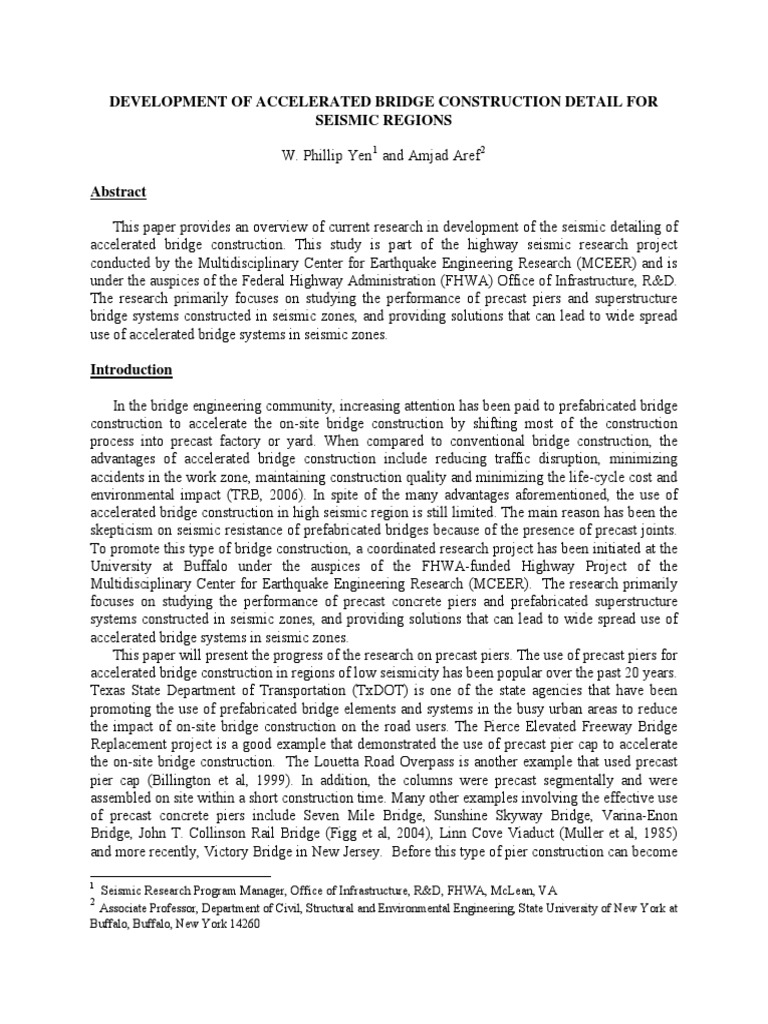 DEVELOPMENT OF ACCELERATED BRIDGE CONSTRUCTION DETAIL FOR SEISMIC REGIONS

W. Phillip Yen$^{1}$ and Amjad Aref$^{2}$

Abstract

This paper provides an overview of current research in development of the seismic detailing of accelerated bridge construction. This study is part of the highway seismic research project conducted by the Multidisciplinary Center for Earthquake Engineering Research (MCEER) and is under the auspices of the Federal Highway Administration (FHWA) Office of Infrastructure, R&D. The research primarily focuses on studying the performance of precast piers and superstructure bridge systems constructed in seismic zones, and providing solutions that can lead to wide spread use of accelerated bridge systems in seismic zones.

Introduction

In the bridge engineering community, increasing attention has been paid to prefabricated bridge construction to accelerate the on-site bridge construction by shifting most of the construction process into precast factory or yard. When compared to conventional bridge construction, the advantages of accelerated bridge construction include reducing traffic disruption, minimizing accidents in the work zone, maintaining construction quality and minimizing the life-cycle cost and environmental impact (TRB, 2006). In spite of the many advantages aforementioned, the use of accelerated bridge construction in high seismic region is still limited. The main reason has been the skepticism on seismic resistance of prefabricated bridges because of the presence of precast joints. To promote this type of bridge construction, a coordinated research project has been initiated at the University at Buffalo under the auspices of the FHWA-funded Highway Project of the Multidisciplinary Center for Earthquake Engineering Research (MCEER). The research primarily focuses on studying the performance of precast concrete piers and prefabricated superstructure systems constructed in seismic zones, and providing solutions that can lead to wide spread use of accelerated bridge systems in seismic zones.

This paper will present the progress of the research on precast piers. The use of precast piers for accelerated bridge construction in regions of low seismicity has been popular over the past 20 years. Texas State Department of Transportation (TxDOT) is one of the state agencies that have been promoting the use of prefabricated bridge elements and systems in the busy urban areas to reduce the impact of on-site bridge construction on the road users. The Pierce Elevated Freeway Bridge Replacement project is a good example that demonstrated the use of precast pier cap to accelerate the on-site bridge construction. The Louetta Road Overpass is another example that used precast pier cap (Billington et al, 1999). In addition, the columns were precast segmentally and were assembled on site within a short construction time. Many other examples involving the effective use of precast concrete piers include Seven Mile Bridge, Sunshine Skyway Bridge, Varina-Enon Bridge, John T. Collinson Rail Bridge (Figg et al, 2004), Linn Cove Viaduct (Muller et al, 1985) and more recently, Victory Bridge in New Jersey. Before this type of pier construction can become

$^{1}$ Seismic Research Program Manager, Office of Infrastructure, R&D, FHWA, McLean, VA
$^{2}$ Associate Professor, Department of Civil, Structural and Environmental Engineering, State University of New York at Buffalo, Buffalo, New York 14260